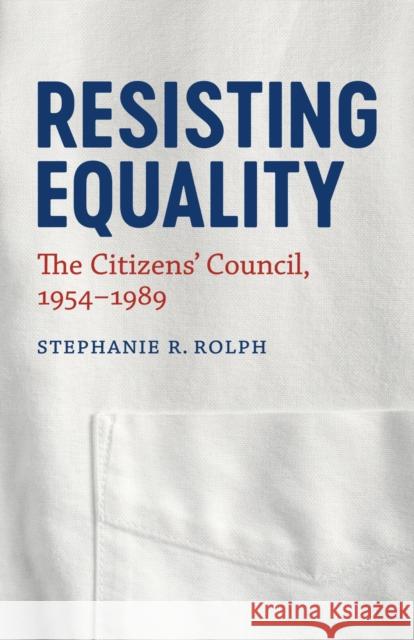 RESISTING EQUALITY

The Citizens' Council, 1954–1989

STEPHANIE R. ROLPH

Kraina Książek